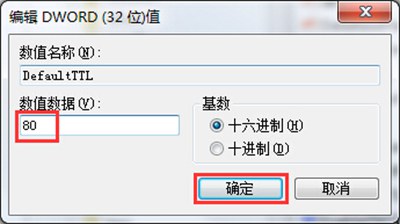 编辑 DWORD (32 位)值

数值名称(N):

DefaultTTL

数值数据(V):

80

基数

十六进制(H)

十进制(D)

确定

取消